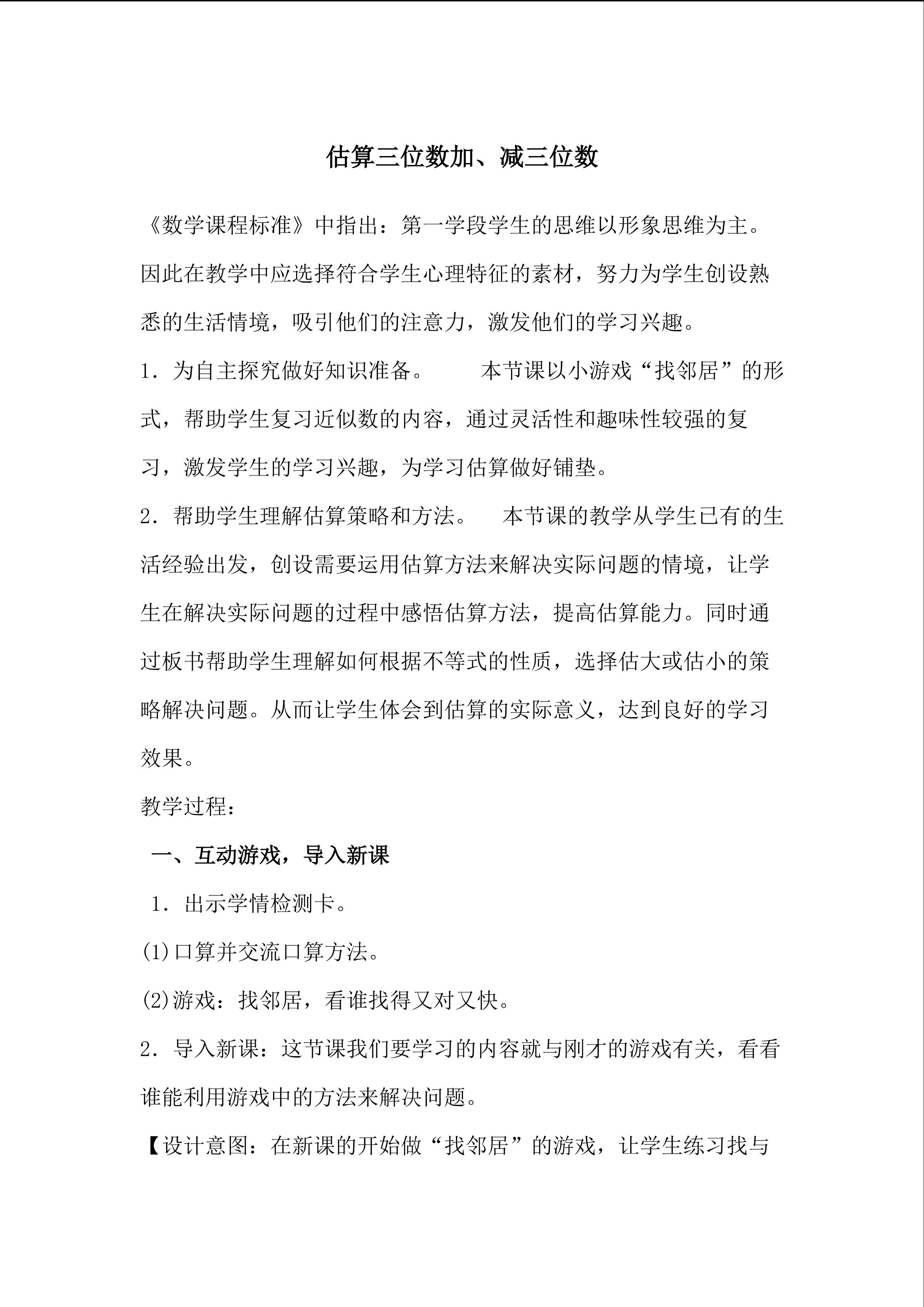 估算三位数加、减三位数

《数学课程标准》中指出：第一学段学生的思维以形象思维为主。因此在教学中应选择符合学生心理特征的素材，努力为学生创设熟悉的生活情境，吸引他们的注意力，激发他们的学习兴趣。

1．为自主探究做好知识准备。　　本节课以小游戏“找邻居”的形式，帮助学生复习近似数的内容，通过灵活性和趣味性较强的复习，激发学生的学习兴趣，为学习估算做好铺垫。

2．帮助学生理解估算策略和方法。　本节课的教学从学生已有的生活经验出发，创设需要运用估算方法来解决实际问题的情境，让学生在解决实际问题的过程中感悟估算方法，提高估算能力。同时通过板书帮助学生理解如何根据不等式的性质，选择估大或估小的策略解决问题。从而让学生体会到估算的实际意义，达到良好的学习效果。

教学过程：

一、互动游戏，导入新课

1．出示学情检测卡。

(1)口算并交流口算方法。

(2)游戏：找邻居，看谁找得又对又快。

2．导入新课：这节课我们要学习的内容就与刚才的游戏有关，看看谁能利用游戏中的方法来解决问题。

【设计意图：在新课的开始做“找邻居”的游戏，让学生练习找与